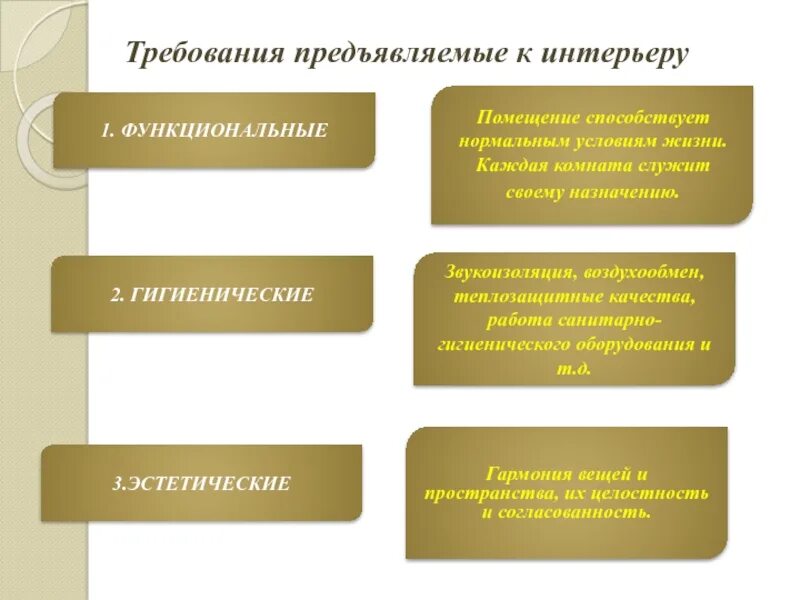 Требования предъявляемые к интерьеру

1. ФУНКЦИОНАЛЬНЫЕ

Помещение способствует нормальным условиям жизни. Каждая комната служит своему назначению.

2. ГИГИЕНИЧЕСКИЕ

Звукоизоляция, воздухообмен, теплозащитные качества, работа санитарно-гигиенического оборудования и т.д.

3.ЭСТЕТИЧЕСКИЕ

Гармония вещей и пространства, их целостность и согласованность.